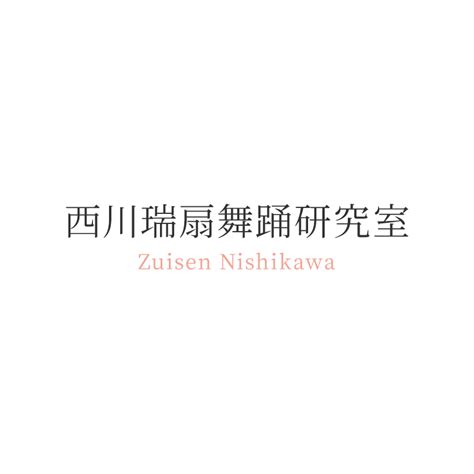 西川瑞扇舞踊研究室
Zuisen Nishikawa